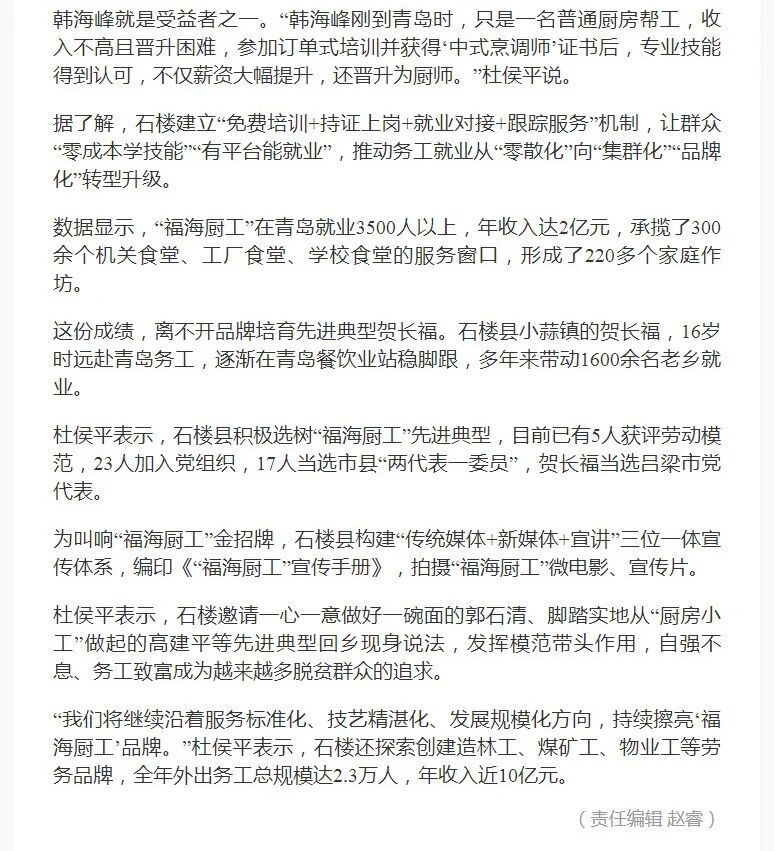 韩海峰就是受益者之一。“韩海峰刚到青岛时，只是一名普通厨房帮工，收入不高且晋升困难，参加订单式培训并获得‘中式烹调师’证书后，专业技能得到认可，不仅薪资大幅提升，还晋升为厨师。”杜侯平说。

据了解，石楼建立“免费培训+持证上岗+就业对接+跟踪服务”机制，让群众“零成本学技能”“有平台能就业”，推动务工就业从“零散化”向“集群化”“品牌化”转型升级。

数据显示，“福海厨工”在青岛就业3500人以上，年收入达2亿元，承揽了300余个机关食堂、工厂食堂、学校食堂的服务窗口，形成了220多个家庭作坊。

这份成绩，离不开品牌培育先进典型贺长福。石楼县小蒜镇的贺长福，16岁时远赴青岛务工，逐渐在青岛餐饮业站稳脚跟，多年来带动1600余名老乡就业。

杜侯平表示，石楼县积极选树“福海厨工”先进典型，目前已有5人获评劳动模范，23人加入党组织，17人当选市县“两代表一委员”，贺长福当选吕梁市党代表。

为叫响“福海厨工”金招牌，石楼县构建“传统媒体+新媒体+宣讲”三位一体宣传体系，编印《“福海厨工”宣传手册》，拍摄“福海厨工”微电影、宣传片。

杜侯平表示，石楼邀请一心一意做好一碗面的郭石清、脚踏实地从“厨房小工”做起的高建平等先进典型回乡现身说法，发挥模范带头作用，自强不息、务工致富成为越来越多脱贫群众的追求。

“我们将继续沿着服务标准化、技艺精湛化、发展规模化方向，持续擦亮‘福海厨工’品牌。”杜侯平表示，石楼还探索创建造林工、煤矿工、物业工等劳务品牌，全年外出务工总规模达2.3万人，年收入近10亿元。

（责任编辑 赵睿）